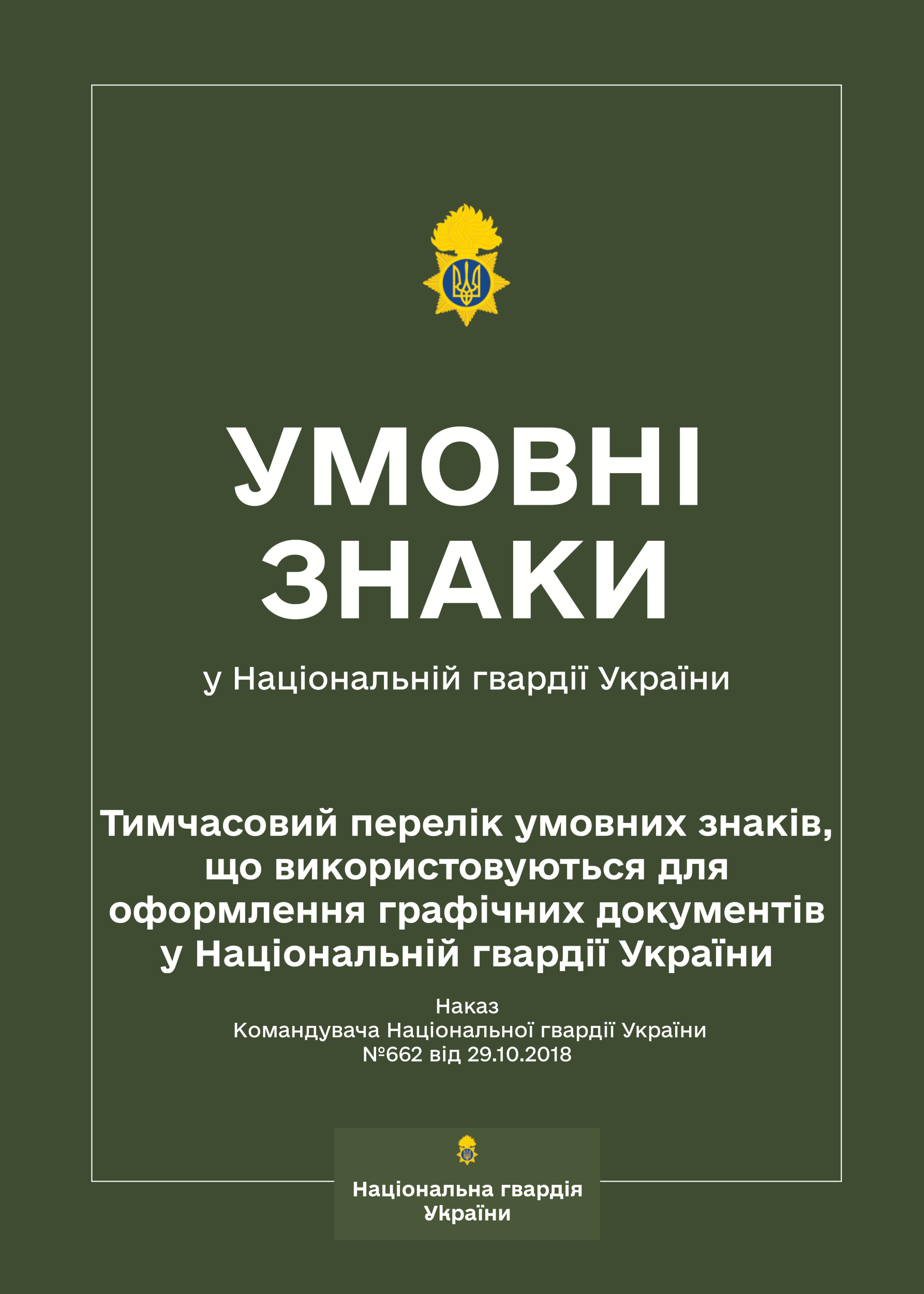 УМОВНІ ЗНАКИ

у Національній гвардії України

Тимчасовий перелік умовних знаків, що використовуються для оформлення графічних документів у Національній гвардії України

Наказ
Командувача Національної гвардії України
№662 від 29.10.2018

Національна гвардія України